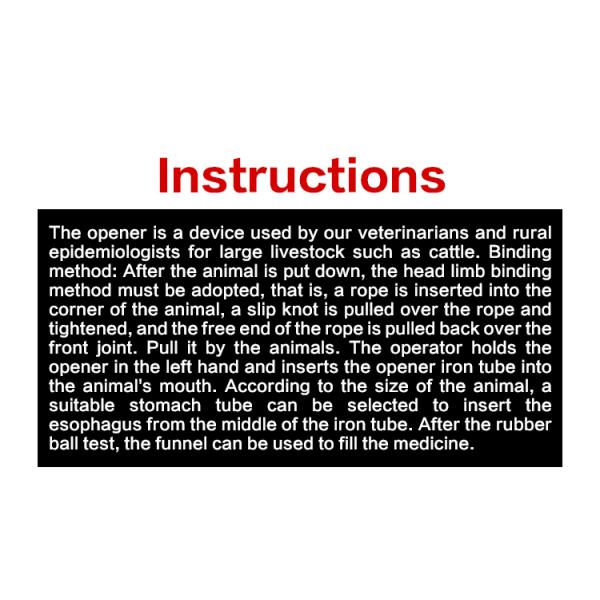 Instructions

The opener is a device used by our veterinarians and rural epidemiologists for large livestock such as cattle. Binding method: After the animal is put down, the head limb binding method must be adopted, that is, a rope is inserted into the corner of the animal, a slip knot is pulled over the rope and tightened, and the free end of the rope is pulled back over the front joint. Pull it by the animals. The operator holds the opener in the left hand and inserts the opener iron tube into the animal's mouth. According to the size of the animal, a suitable stomach tube can be selected to insert the esophagus from the middle of the iron tube. After the rubber ball test, the funnel can be used to fill the medicine.